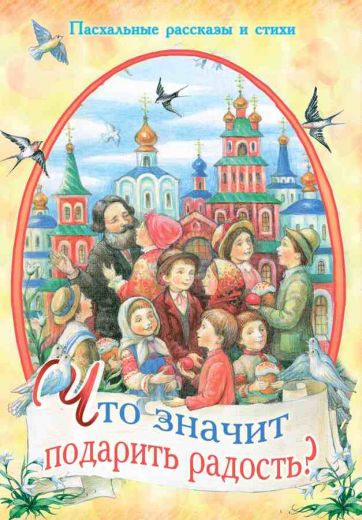 Пасхальные рассказы и стихи

Что значит подарить радость?